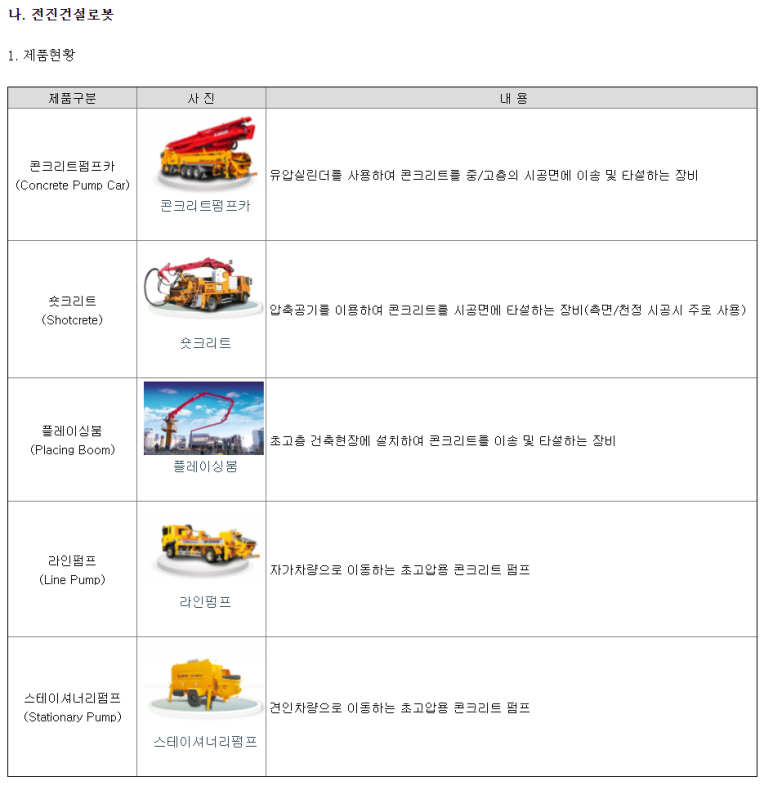 나. 전진건설로봇

1. 제품현황

| 제품구분 | 사 진 | 내 용 |
|---|---|---|
| 콘크리트펌프카 (Concrete Pump Car) | 콘크리트펌프카 | 유압실린더를 사용하여 콘크리트를 중/고층의 시공면에 이송 및 타설하는 장비 |
| 숏크리트 (Shotcrete) | 숏크리트 | 압축공기를 이용하여 콘크리트를 시공면에 타설하는 장비(측면/천정 시공시 주로 사용) |
| 플레이싱붐 (Placing Boom) | 플레이싱붐 | 초고층 건축현장에 설치하여 콘크리트를 이송 및 타설하는 장비 |
| 라인펌프 (Line Pump) | 라인펌프 | 자가차량으로 이동하는 초고압용 콘크리트 펌프 |
| 스테이셔너리펌프 (Stationary Pump) | 스테이셔너리펌프 | 견인차량으로 이동하는 초고압용 콘크리트 펌프 |